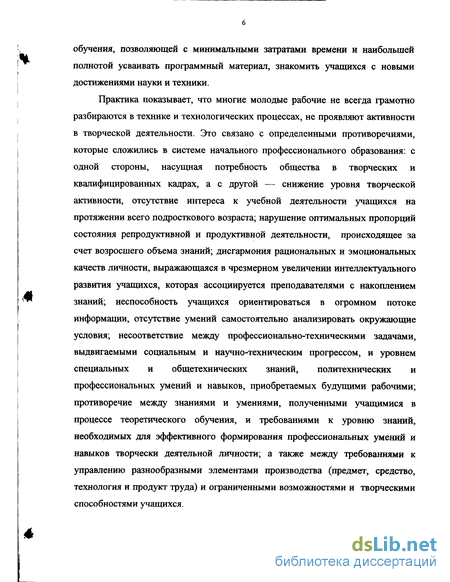 6

обучения, позволяющей с минимальными затратами времени и наибольшей полнотой усваивать программный материал, знакомить учащихся с новыми достижениями науки и техники.

Практика показывает, что многие молодые рабочие не всегда грамотно разбираются в технике и технологических процессах, не проявляют активности в творческой деятельности. Это связано с определенными противоречиями, которые сложились в системе начального профессионального образования: с одной стороны, насущная потребность общества в творческих и квалифицированных кадрах, а с другой — снижение уровня творческой активности, отсутствие интереса к учебной деятельности учащихся на протяжении всего подросткового возраста; нарушение оптимальных пропорций состояния репродуктивной и продуктивной деятельности, происходящее за счет возросшего объема знаний; дисгармония рациональных и эмоциональных качеств личности, выражающаяся в чрезмерном увеличении интеллектуального развития учащихся, которая ассоциируется преподавателями с накоплением знаний; неспособность учащихся ориентироваться в огромном потоке информации, отсутствие умений самостоятельно анализировать окружающие условия; несоответствие между профессионально-техническими задачами, выдвигаемыми социальным и научно-техническим прогрессом, и уровнем специальных и общетехнических знаний, политехнических и профессиональных умений и навыков, приобретаемых будущими рабочими; противоречие между знаниями и умениями, полученными учащимися в процессе теоретического обучения, и требованиями к уровню знаний, необходимых для эффективного формирования профессиональных умений и навыков творчески деятельной личности; а также между требованиями к управлению разнообразными элементами производства (предмет, средство, технология и продукт труда) и ограниченными возможностями и творческими способностями учащихся.

dsLib.net
библиотека диссертаций